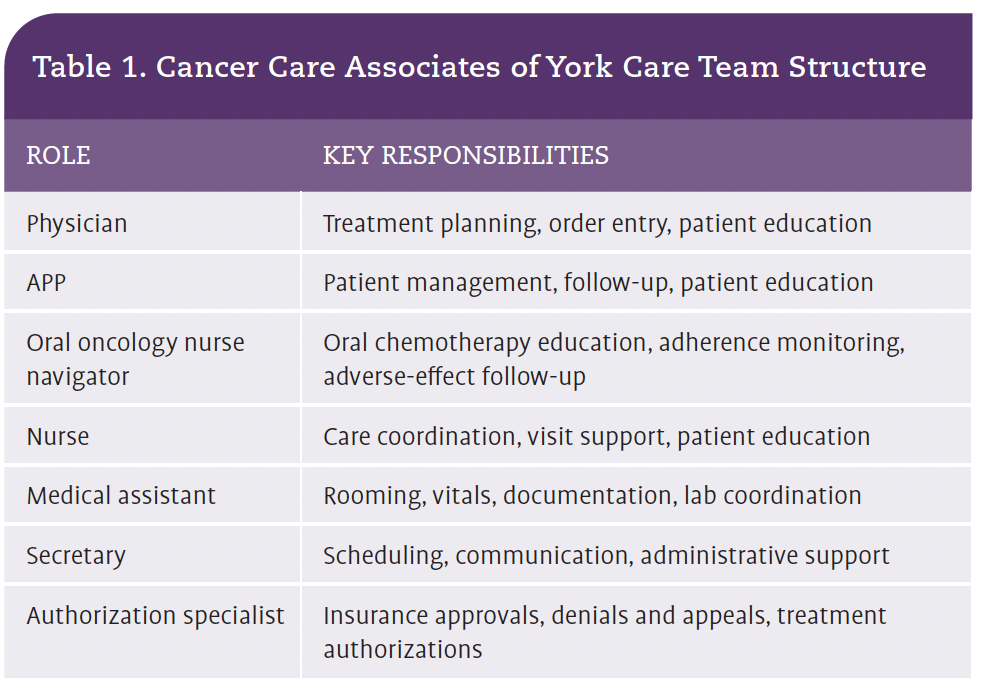 Table 1. Cancer Care Associates of York Care Team Structure

| ROLE | KEY RESPONSIBILITIES |
|---|---|
| Physician | Treatment planning, order entry, patient education |
| APP | Patient management, follow-up, patient education |
| Oral oncology nurse navigator | Oral chemotherapy education, adherence monitoring, adverse-effect follow-up |
| Nurse | Care coordination, visit support, patient education |
| Medical assistant | Rooming, vitals, documentation, lab coordination |
| Secretary | Scheduling, communication, administrative support |
| Authorization specialist | Insurance approvals, denials and appeals, treatment authorizations |